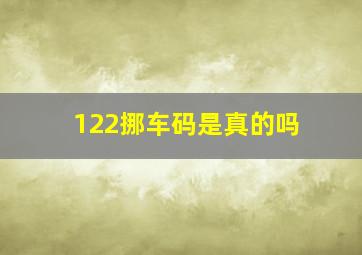 122挪车码是真的吗